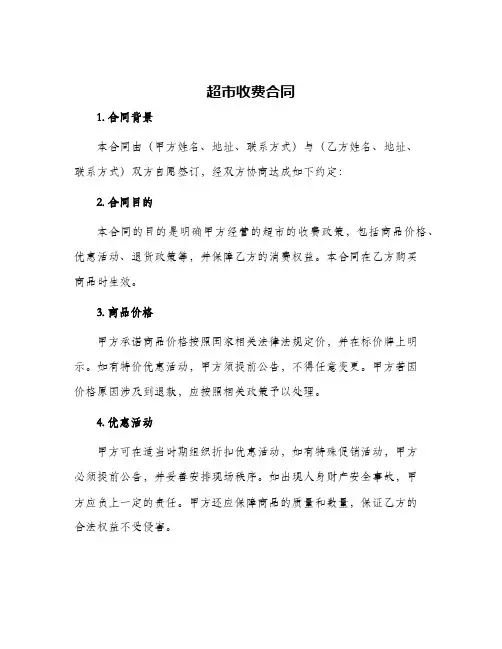 超市收费合同

1. 合同背景

本合同由（甲方姓名、地址、联系方式）与（乙方姓名、地址、联系方式）双方自愿签订，经双方协商达成如下约定：

2. 合同目的

本合同的目的是明确甲方经营的超市的收费政策，包括商品价格、优惠活动、退货政策等，并保障乙方的消费权益。本合同在乙方购买商品时生效。

3. 商品价格

甲方承诺商品价格按照国家相关法律法规定价，并在标价牌上明示。如有特价优惠活动，甲方须提前公告，不得任意变更。甲方若因价格原因涉及到退款，应按照相关政策予以处理。

4. 优惠活动

甲方可在适当时期组织折扣优惠活动，如有特殊促销活动，甲方必须提前公告，并妥善安排现场秩序。如出现人身财产安全事故，甲方应负上一定的责任。甲方还应保障商品的质量和数量，保证乙方的合法权益不受侵害。